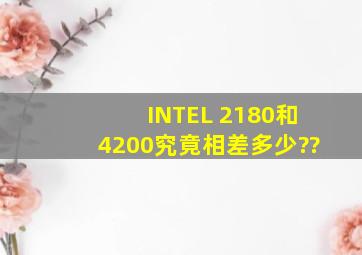 INTEL 2180和4200究竟相差多少??